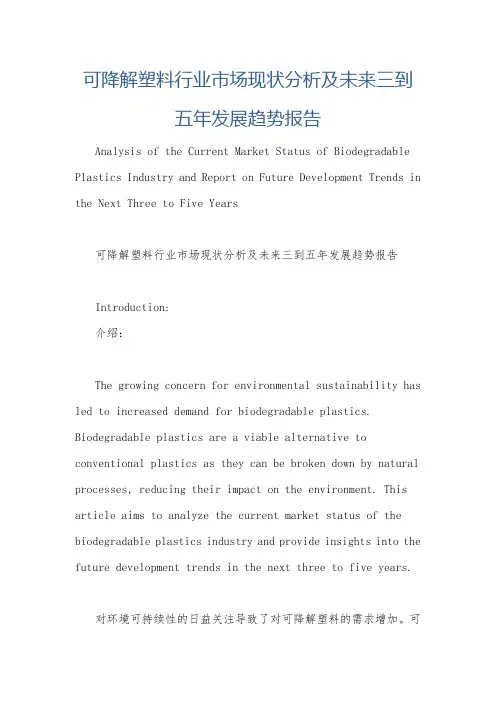 可降解塑料行业市场现状分析及未来三到五年发展趋势报告

Analysis of the Current Market Status of Biodegradable Plastics Industry and Report on Future Development Trends in the Next Three to Five Years

可降解塑料行业市场现状分析及未来三到五年发展趋势报告

Introduction:
介绍:

The growing concern for environmental sustainability has led to increased demand for biodegradable plastics. Biodegradable plastics are a viable alternative to conventional plastics as they can be broken down by natural processes, reducing their impact on the environment. This article aims to analyze the current market status of the biodegradable plastics industry and provide insights into the future development trends in the next three to five years.

对环境可持续性的日益关注导致了对可降解塑料的需求增加。可